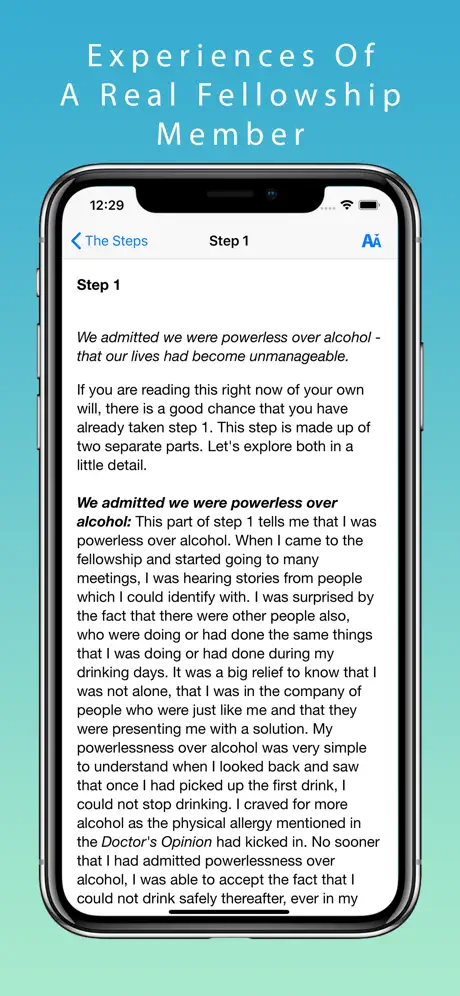 Experiences Of A Real Fellowship Member

12:29

The Steps

Step 1

AA

Step 1

We admitted we were powerless over alcohol - that our lives had become unmanageable.

If you are reading this right now of your own will, there is a good chance that you have already taken step 1. This step is made up of two separate parts. Let's explore both in a little detail.

We admitted we were powerless over alcohol: This part of step 1 tells me that I was powerless over alcohol. When I came to the fellowship and started going to many meetings, I was hearing stories from people which I could identify with. I was surprised by the fact that there were other people also, who were doing or had done the same things that I was doing or had done during my drinking days. It was a big relief to know that I was not alone, that I was in the company of people who were just like me and that they were presenting me with a solution. My powerlessness over alcohol was very simple to understand when I looked back and saw that once I had picked up the first drink, I could not stop drinking. I craved for more alcohol as the physical allergy mentioned in the Doctor's Opinion had kicked in. No sooner that I had admitted powerlessness over alcohol, I was able to accept the fact that I could not drink safely thereafter, ever in my